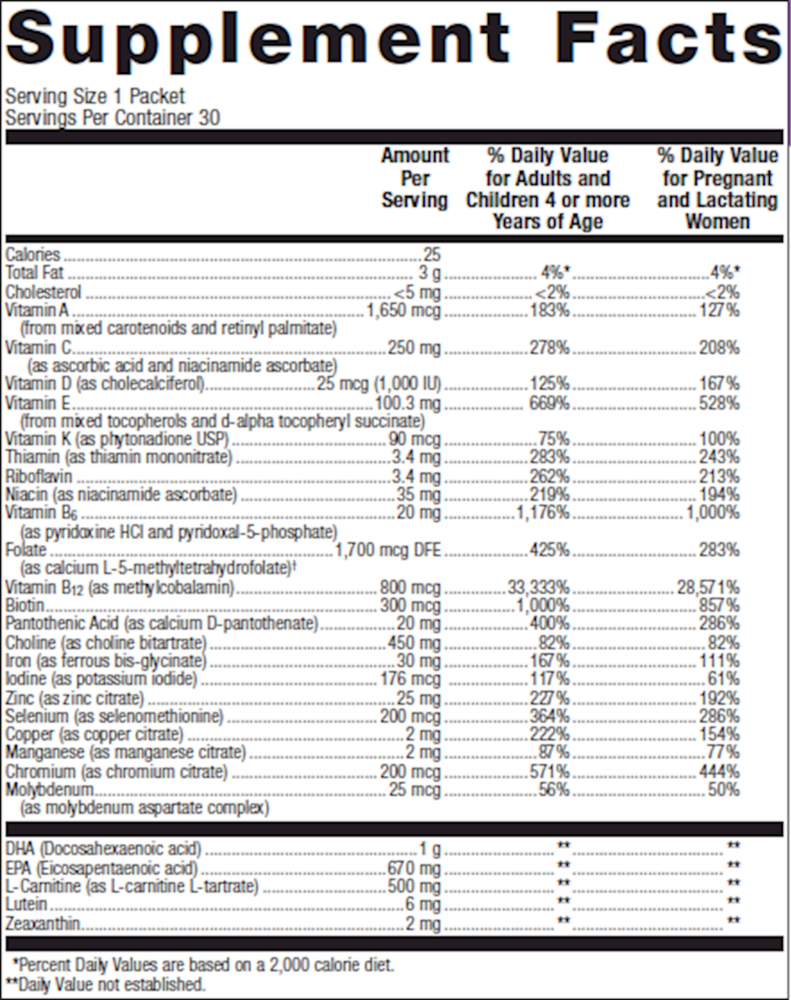 Supplement Facts

Serving Size 1 Packet
Servings Per Container 30

| | Amount Per Serving | % Daily Value for Adults and Children 4 or more Years of Age | % Daily Value for Pregnant and Lactating Women |
|---|---|---|---|
| Calories | 25 | | |
| Total Fat | 3 g | 4%* | 4%* |
| Cholesterol | <5 mg | <2% | <2% |
| Vitamin A (from mixed carotenoids and retinyl palmitate) | 1,650 mcg | 183% | 127% |
| Vitamin C (as ascorbic acid and niacinamide ascorbate) | 250 mg | 278% | 208% |
| Vitamin D (as cholecalciferol) | 25 mcg (1,000 IU) | 125% | 167% |
| Vitamin E (from mixed tocopherols and d-alpha tocopheryl succinate) | 100.3 mg | 669% | 528% |
| Vitamin K (as phytonadione USP) | 90 mcg | 75% | 100% |
| Thiamin (as thiamin mononitrate) | 3.4 mg | 283% | 243% |
| Riboflavin | 3.4 mg | 262% | 213% |
| Niacin (as niacinamide ascorbate) | 35 mg | 219% | 194% |
| Vitamin $B_6$ (as pyridoxine HCl and pyridoxal-5-phosphate) | 20 mg | 1,176% | 1,000% |
| Folate (as calcium L-5-methyltetrahydrofolate)† | 1,700 mcg DFE | 425% | 283% |
| Vitamin $B_{12}$ (as methylcobalamin) | 800 mcg | 33,333% | 28,571% |
| Biotin | 300 mcg | 1,000% | 857% |
| Pantothenic Acid (as calcium D-pantothenate) | 20 mg | 400% | 286% |
| Choline (as choline bitartrate) | 450 mg | 82% | 82% |
| Iron (as ferrous bis-glycinate) | 30 mg | 167% | 111% |
| Iodine (as potassium iodide) | 176 mcg | 117% | 61% |
| Zinc (as zinc citrate) | 25 mg | 227% | 192% |
| Selenium (as selenomethionine) | 200 mcg | 364% | 286% |
| Copper (as copper citrate) | 2 mg | 222% | 154% |
| Manganese (as manganese citrate) | 2 mg | 87% | 77% |
| Chromium (as chromium citrate) | 200 mcg | 571% | 444% |
| Molybdenum (as molybdenum aspartate complex) | 25 mcg | 56% | 50% |
| DHA (Docosahexaenoic acid) | 1 g | ** | ** |
| EPA (Eicosapentaenoic acid) | 670 mg | ** | ** |
| L-Carnitine (as L-carnitine L-tartrate) | 500 mg | ** | ** |
| Lutein | 6 mg | ** | ** |
| Zeaxanthin | 2 mg | ** | ** |

*Percent Daily Values are based on a 2,000 calorie diet.
**Daily Value not established.